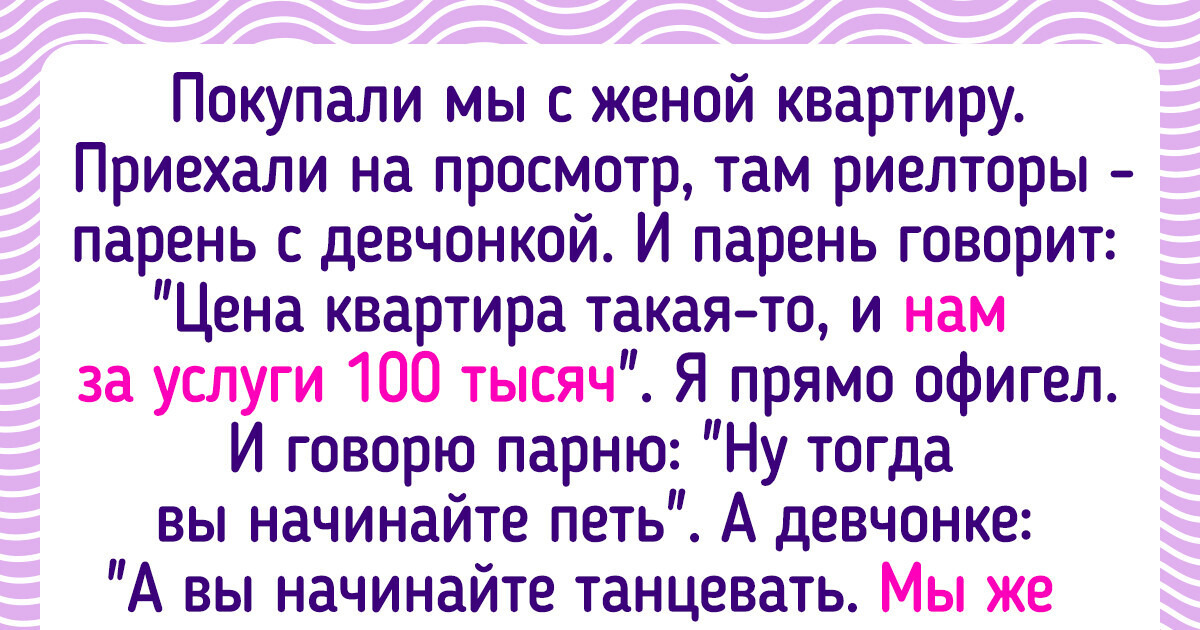 Покупали мы с женой квартиру. Приехали на просмотр, там риелторы - парень с девчонкой. И парень говорит: "Цена квартира такая-то, и нам за услуги 100 тысяч". Я прямо офигел. И говорю парню: "Ну тогда вы начинайте петь". А девчонке: "А вы начинайте танцевать. Мы же